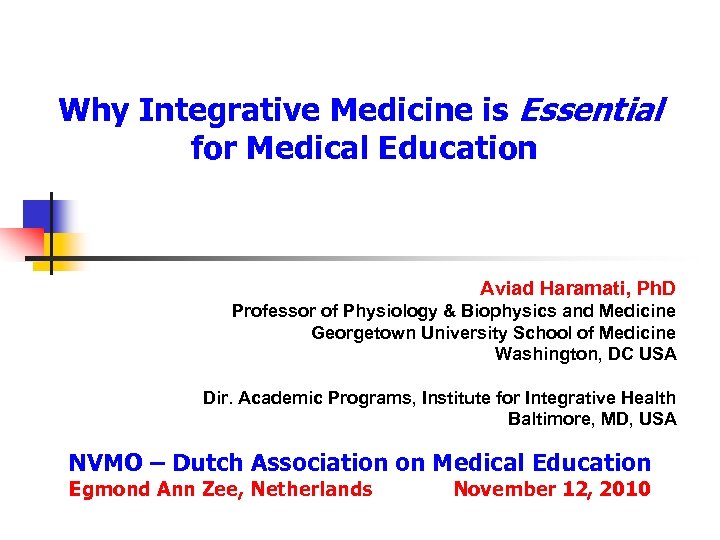 Why Integrative Medicine is Essential for Medical Education

Aviad Haramati, PhD
Professor of Physiology & Biophysics and Medicine
Georgetown University School of Medicine
Washington, DC USA

Dir. Academic Programs, Institute for Integrative Health
Baltimore, MD, USA

NVMO – Dutch Association on Medical Education
Egmond Ann Zee, Netherlands November 12, 2010